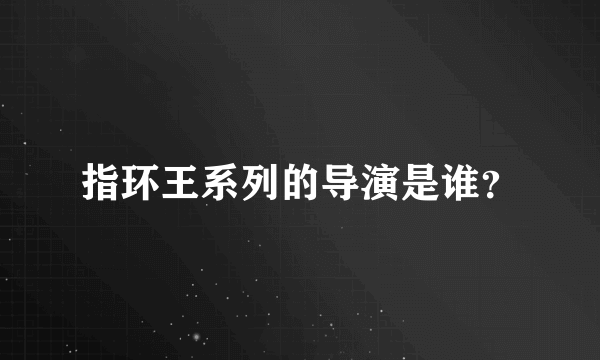 指环王系列的导演是谁?